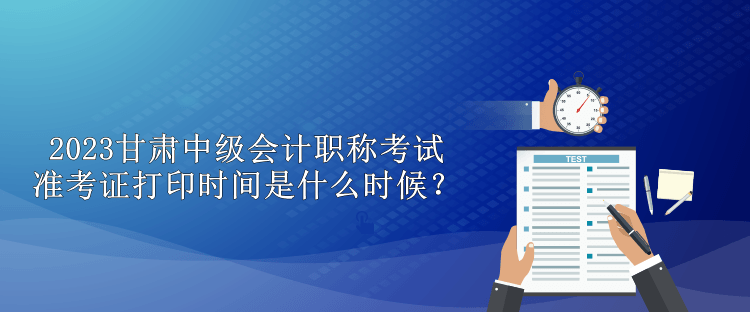 2023甘肃中级会计职称考试
准考证打印时间是什么时候？

TEST